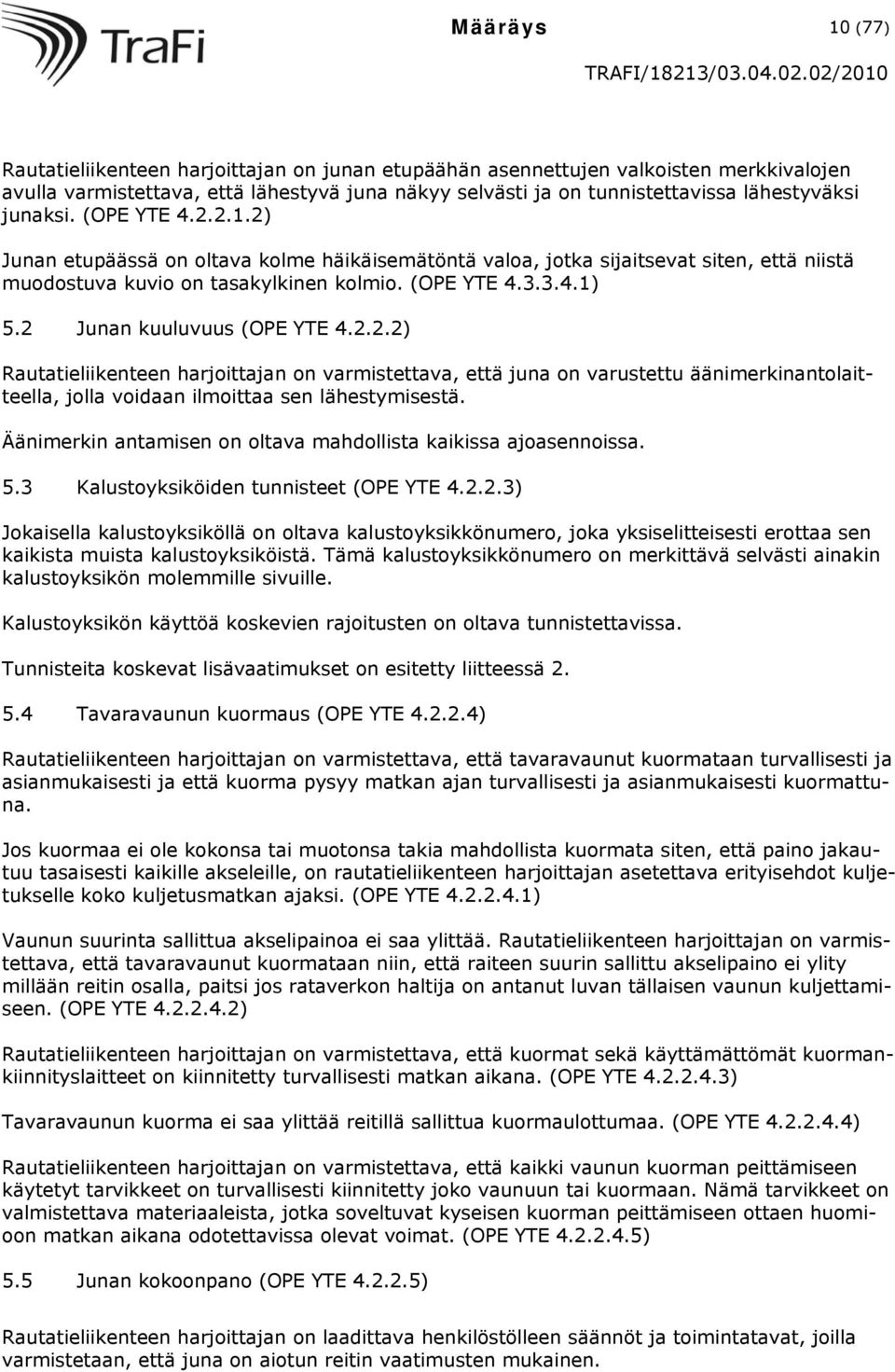 TraFi

Määräys 10 (77)

TRAFI/18213/03.04.02.02/2010

Rautatieliikenteen harjoittajan on junan etupäähän asennettujen valkoisten merkkivalojen avulla varmistettava, että lähestyvä juna näkyy selvästi ja on tunnistettavissa lähestyväksi junaksi. (OPE YTE 4.2.2.1.2)

Junan etupäässä on oltava kolme häikäisemätöntä valoa, jotka sijaitsevat siten, että niistä muodostuva kuvio on tasakylkinen kolmio. (OPE YTE 4.3.3.4.1)

5.2 Junan kuuluvuus (OPE YTE 4.2.2.2)

Rautatieliikenteen harjoittajan on varmistettava, että juna on varustettu äänimerkinantolaitteella, jolla voidaan ilmoittaa sen lähestymisestä.

Äänimerkin antamisen on oltava mahdollista kaikissa ajoasennoissa.

5.3 Kalustoyksiköiden tunnisteet (OPE YTE 4.2.2.3)

Jokaisella kalustoyksiköllä on oltava kalustoyksikkönumero, joka yksiselitteisesti erottaa sen kaikista muista kalustoyksiköistä. Tämä kalustoyksikkönumero on merkittävä selvästi ainakin kalustoyksikön molemmille sivuille.

Kalustoyksikön käyttöä koskevien rajoitusten on oltava tunnistettavissa.

Tunnisteita koskevat lisävaatimukset on esitetty liitteessä 2.

5.4 Tavaravaunun kuormaus (OPE YTE 4.2.2.4)

Rautatieliikenteen harjoittajan on varmistettava, että tavaravaunut kuormataan turvallisesti ja asianmukaisesti ja että kuorma pysyy matkan ajan turvallisesti ja asianmukaisesti kuormattuna.

Jos kuormaa ei ole kokonsa tai muotonsa takia mahdollista kuormata siten, että paino jakautuu tasaisesti kaikille akseleille, on rautatieliikenteen harjoittajan asetettava erityisehdot kuljetukselle koko kuljetusmatkan ajaksi. (OPE YTE 4.2.2.4.1)

Vaunun suurinta sallittua akselipainoa ei saa ylittää. Rautatieliikenteen harjoittajan on varmistettava, että tavaravaunut kuormataan niin, että raiteen suurin sallittu akselipaino ei ylity millään reitin osalla, paitsi jos rataverkon haltija on antanut luvan tällaisen vaunun kuljettamiseen. (OPE YTE 4.2.2.4.2)

Rautatieliikenteen harjoittajan on varmistettava, että kuormat sekä käyttämättömät kuormankiinnityslaitteet on kiinnitetty turvallisesti matkan aikana. (OPE YTE 4.2.2.4.3)

Tavaravaunun kuorma ei saa ylittää reitillä sallittua kuormaulottumaa. (OPE YTE 4.2.2.4.4)

Rautatieliikenteen harjoittajan on varmistettava, että kaikki vaunun kuorman peittämiseen käytetyt tarvikkeet on turvallisesti kiinnitetty joko vaunuun tai kuormaan. Nämä tarvikkeet on valmistettava materiaaleista, jotka soveltuvat kyseisen kuorman peittämiseen ottaen huomioon matkan aikana odotettavissa olevat voimat. (OPE YTE 4.2.2.4.5)

5.5 Junan kokoonpano (OPE YTE 4.2.2.5)

Rautatieliikenteen harjoittajan on laadittava henkilöstölleen säännöt ja toimintatavat, joilla varmistetaan, että juna on aiotun reitin vaatimusten mukainen.